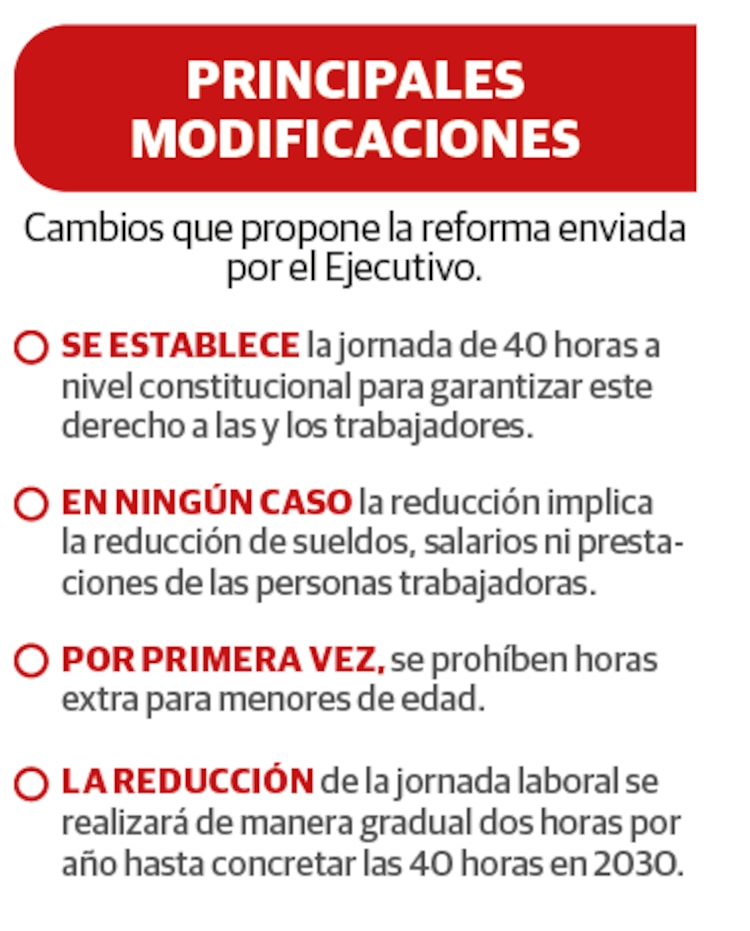 PRINCIPALES MODIFICACIONES

Cambios que propone la reforma enviada por el Ejecutivo.

SE ESTABLECE la jornada de 40 horas a nivel constitucional para garantizar este derecho a las y los trabajadores.

EN NINGÚN CASO la reducción implica la reducción de sueldos, salarios ni prestaciones de las personas trabajadoras.

POR PRIMERA VEZ, se prohíben horas extra para menores de edad.

LA REDUCCIÓN de la jornada laboral se realizará de manera gradual dos horas por año hasta concretar las 40 horas en 2030.